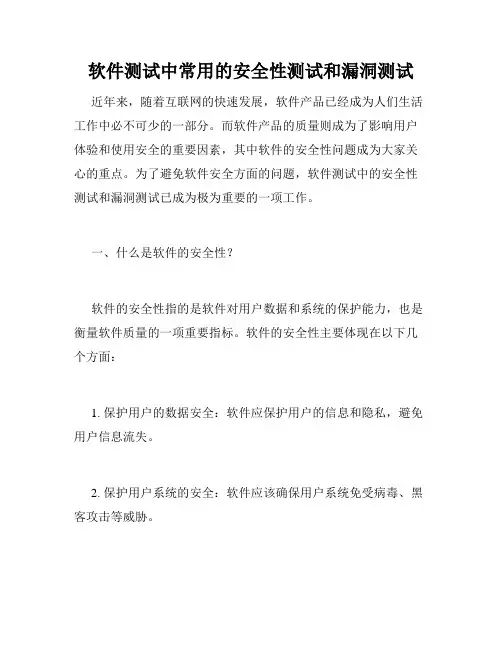 软件测试中常用的安全性测试和漏洞测试

近年来，随着互联网的快速发展，软件产品已经成为人们生活工作中必不可少的一部分。而软件产品的质量则成为了影响用户体验和使用安全的重要因素，其中软件的安全性问题成为大家关心的重点。为了避免软件安全方面的问题，软件测试中的安全性测试和漏洞测试已成为极为重要的一项工作。

一、什么是软件的安全性？

软件的安全性指的是软件对用户数据和系统的保护能力，也是衡量软件质量的一项重要指标。软件的安全性主要体现在以下几个方面：

1. 保护用户的数据安全：软件应保护用户的信息和隐私，避免用户信息流失。

2. 保护用户系统的安全：软件应该确保用户系统免受病毒、黑客攻击等威胁。